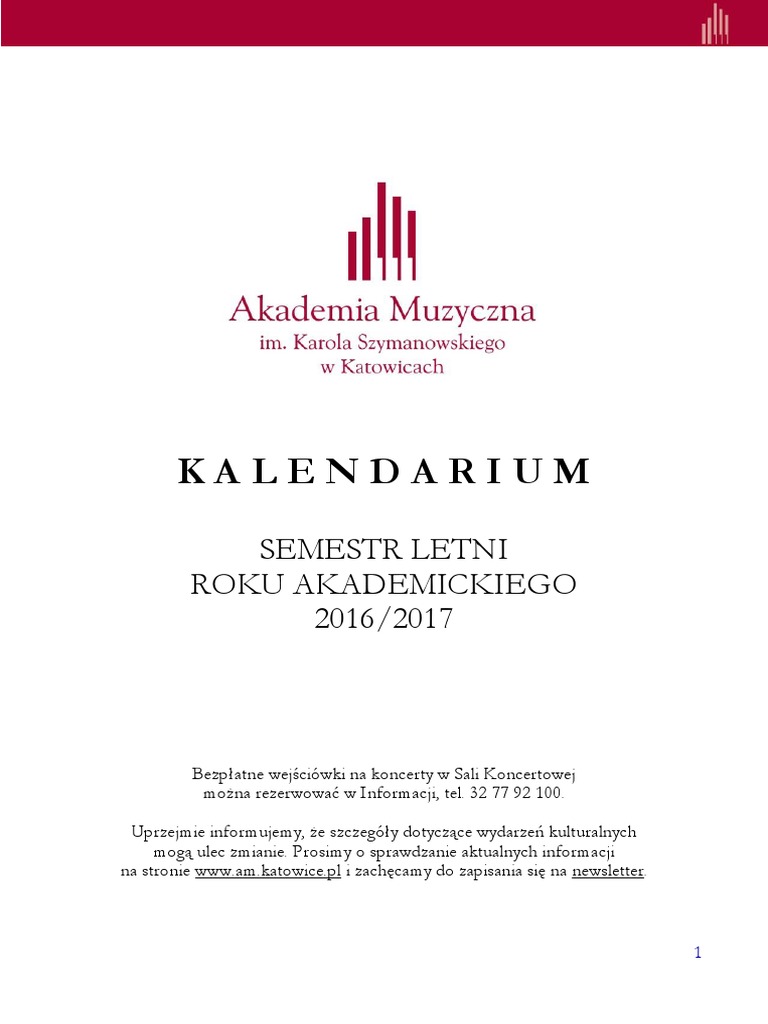 Akademia Muzyczna
im. Karola Szymanowskiego
w Katowicach

KALENDARIUM

SEMESTR LETNI
ROKU AKADEMICKIEGO
2016/2017

Bezpłatne wejściówki na koncerty w Sali Koncertowej można rezerwować w Informacji, tel. 32 77 92 100.

Uprzejmie informujemy, że szczegóły dotyczące wydarzeń kulturalnych mogą ulec zmianie. Prosimy o sprawdzanie aktualnych informacji na stronie www.am.katowice.pl i zachęcamy do zapisania się na newsletter.

1